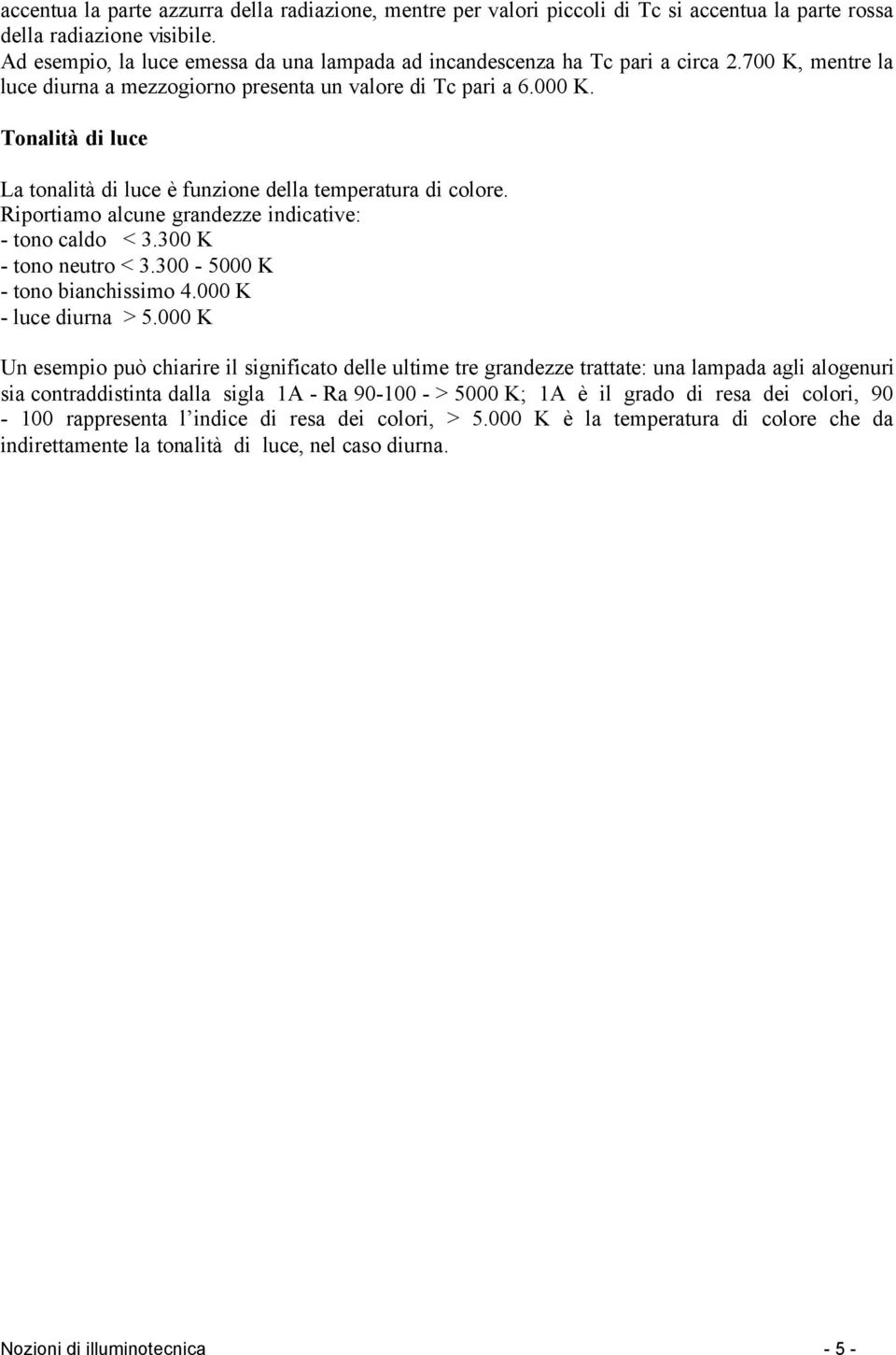 accentua la parte azzurra della radiazione, mentre per valori piccoli di Tc si accentua la parte rossa della radiazione visibile.
Ad esempio, la luce emessa da una lampada ad incandescenza ha Tc pari a circa 2.700 K, mentre la luce diurna a mezzogiorno presenta un valore di Tc pari a 6.000 K.

Tonalità di luce

La tonalità di luce è funzione della temperatura di colore.
Riportiamo alcune grandezze indicative:
- tono caldo < 3.300 K
- tono neutro < 3.300 - 5000 K
- tono bianchissimo 4.000 K
- luce diurna > 5.000 K

Un esempio può chiarire il significato delle ultime tre grandezze trattate: una lampada agli alogenuri sia contraddistinta dalla sigla 1A - Ra 90-100 - > 5000 K; 1A è il grado di resa dei colori, 90 - 100 rappresenta l'indice di resa dei colori, > 5.000 K è la temperatura di colore che da indirettamente la tonalità di luce, nel caso diurna.

Nozioni di illuminotecnica - 5 -